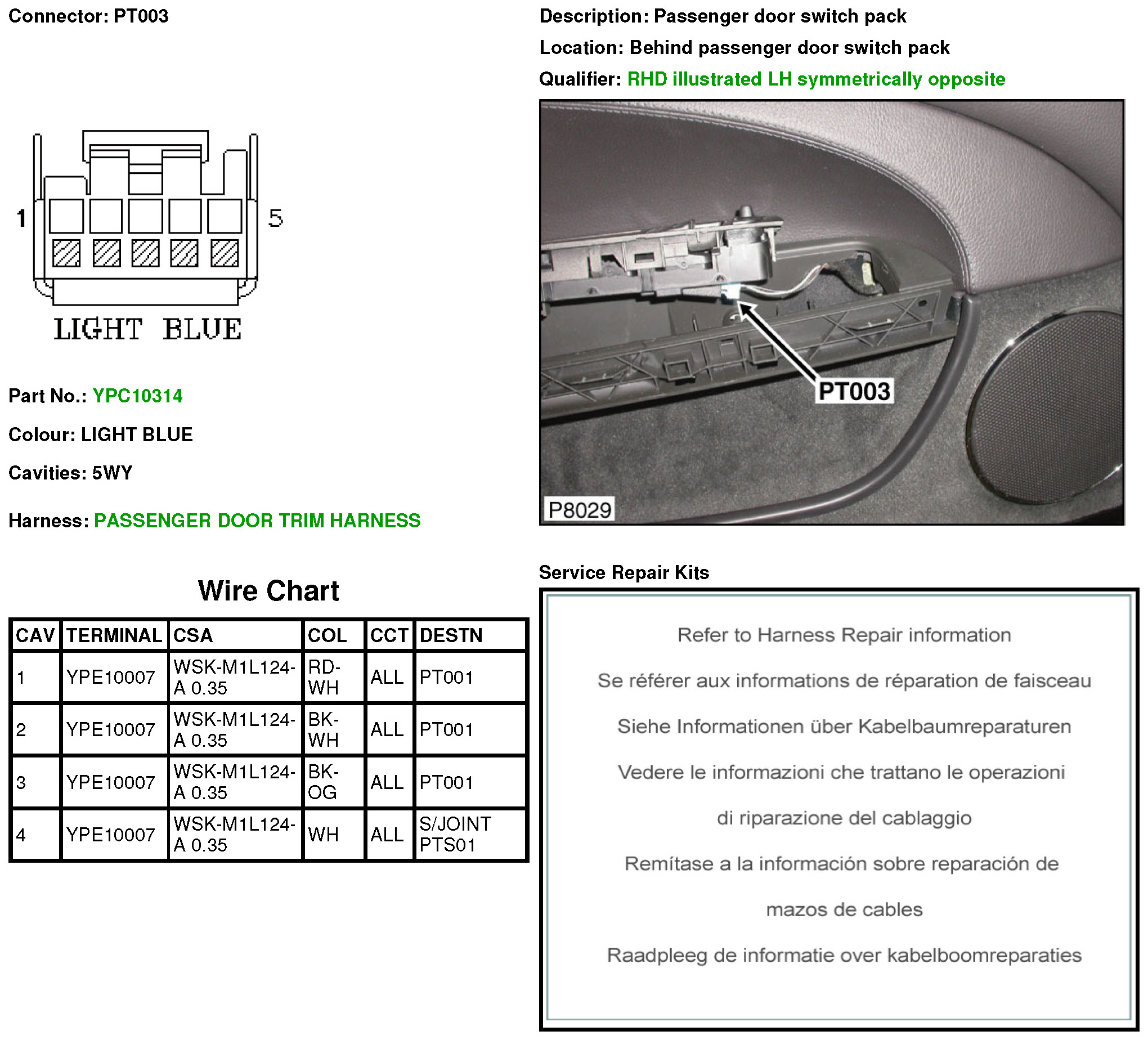 Connector: PT003

1

5

LIGHT BLUE

Part No.: YPC10314

Colour: LIGHT BLUE

Cavities: 5WY

Harness: PASSENGER DOOR TRIM HARNESS

Wire Chart

| CAV | TERMINAL | CSA | COL | CCT | DESTN |
|---|---|---|---|---|---|
| 1 | YPE10007 | WSK-M1L124-A 0.35 | RD-WH | ALL | PT001 |
| 2 | YPE10007 | WSK-M1L124-A 0.35 | BK-WH | ALL | PT001 |
| 3 | YPE10007 | WSK-M1L124-A 0.35 | BK-OG | ALL | PT001 |
| 4 | YPE10007 | WSK-M1L124-A 0.35 | WH | ALL | S/JOINT PTS01 |

Description: Passenger door switch pack

Location: Behind passenger door switch pack

Qualifier: RHD illustrated LH symmetrically opposite

PT003

P8029

Service Repair Kits

Refer to Harness Repair information

Se référer aux informations de réparation de faisceau

Siehe Informationen über Kabelbaumreparaturen

Vedere le informazioni che trattano le operazioni

di riparazione del cablaggio

Remítase a la información sobre reparación de

mazos de cables

Raadpleeg de informatie over kabelboomreparaties